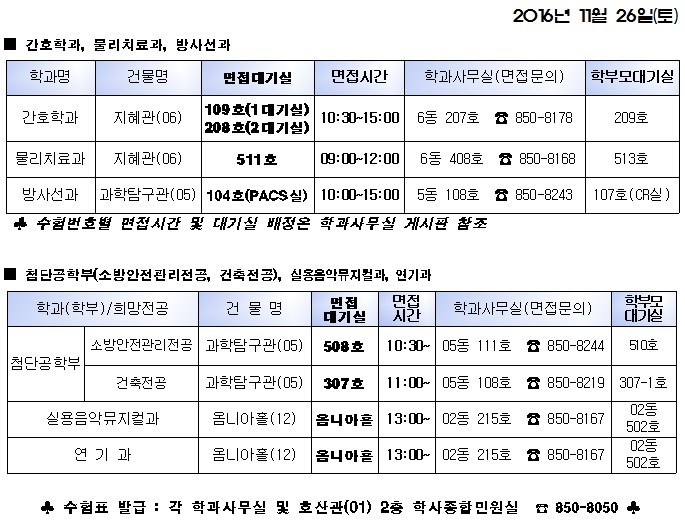 2016년 11월 26일(토)

■ 간호학과, 물리치료과, 방사선과

| 학과명 | 건물명 | 면접대기실 | 면접시간 | 학과사무실(면접문의) | 학부모대기실 |
|---|---|---|---|---|---|
| 간호학과 | 지혜관(06) | 109호(1대기실) 208호(2대기실) | 10:30~15:00 | 6동 207호 ☎ 850-8178 | 209호 |
| 물리치료과 | 지혜관(06) | 511호 | 09:00~12:00 | 6동 408호 ☎ 850-8168 | 513호 |
| 방사선과 | 과학탐구관(05) | 104호(PACS실) | 10:00~15:00 | 5동 108호 ☎ 850-8243 | 107호(CR실) |

♣ 수험번호별 면접시간 및 대기실 배정은 학과사무실 게시판 참조

■ 첨단공학부(소방안전관리전공, 건축전공), 실용음악뮤지컬과, 연기과

| 학과(학부)/희망전공 | | 건 물 명 | 면접 대기실 | 면접 시간 | 학과사무실(면접문의) | 학부모 대기실 |
|---|---|---|---|---|---|---|
| 첨단공학부 | 소방안전관리전공 | 과학탐구관(05) | 508호 | 10:30~ | 05동 111호 ☎ 850-8244 | 510호 |
| 첨단공학부 | 건축전공 | 과학탐구관(05) | 307호 | 11:00~ | 05동 108호 ☎ 850-8219 | 307-1호 |
| 실용음악뮤지컬과 | | 옴니아홀(12) | 옴니아홀 | 13:00~ | 02동 215호 ☎ 850-8167 | 02동 502호 |
| 연 기 과 | | 옴니아홀(12) | 옴니아홀 | 13:00~ | 02동 215호 ☎ 850-8167 | 02동 502호 |

♣ 수험표 발급 : 각 학과사무실 및 호산관(01) 2층 학사종합민원실 ☎ 850-8050 ♣